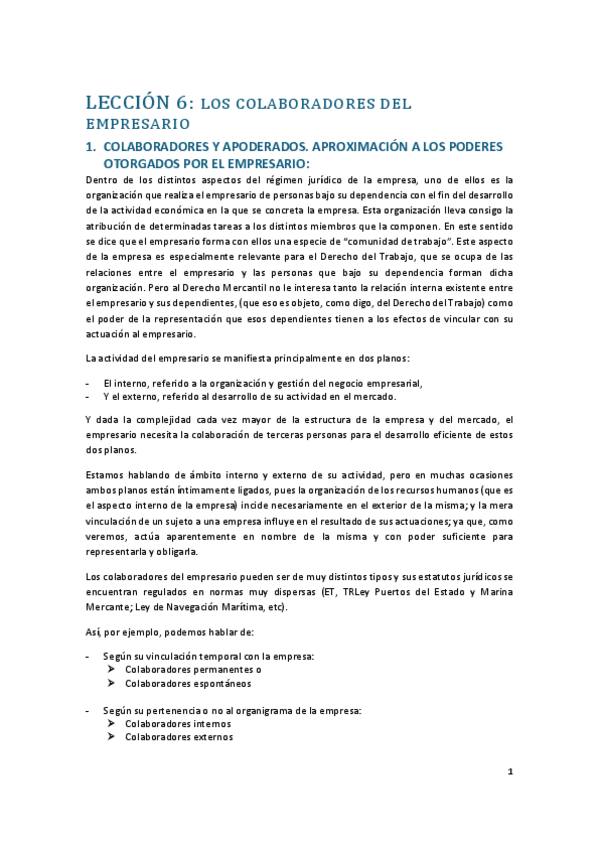 LECCIÓN 6: LOS COLABORADORES DEL EMPRESARIO

1. COLABORADORES Y APODERADOS. APROXIMACIÓN A LOS PODERES OTORGADOS POR EL EMPRESARIO:

Dentro de los distintos aspectos del régimen jurídico de la empresa, uno de ellos es la organización que realiza el empresario de personas bajo su dependencia con el fin del desarrollo de la actividad económica en la que se concreta la empresa. Esta organización lleva consigo la atribución de determinadas tareas a los distintos miembros que la componen. En este sentido se dice que el empresario forma con ellos una especie de "comunidad de trabajo". Este aspecto de la empresa es especialmente relevante para el Derecho del Trabajo, que se ocupa de las relaciones entre el empresario y las personas que bajo su dependencia forman dicha organización. Pero al Derecho Mercantil no le interesa tanto la relación interna existente entre el empresario y sus dependientes, (que eso es objeto, como digo, del Derecho del Trabajo) como el poder de la representación que esos dependientes tienen a los efectos de vincular con su actuación al empresario.

La actividad del empresario se manifiesta principalmente en dos planos:

- El interno, referido a la organización y gestión del negocio empresarial,
- Y el externo, referido al desarrollo de su actividad en el mercado.

Y dada la complejidad cada vez mayor de la estructura de la empresa y del mercado, el empresario necesita la colaboración de terceras personas para el desarrollo eficiente de estos dos planos.

Estamos hablando de ámbito interno y externo de su actividad, pero en muchas ocasiones ambos planos están íntimamente ligados, pues la organización de los recursos humanos (que es el aspecto interno de la empresa) incide necesariamente en el exterior de la misma; y la mera vinculación de un sujeto a una empresa influye en el resultado de sus actuaciones; ya que, como veremos, actúa aparentemente en nombre de la misma y con poder suficiente para representarla y obligarla.

Los colaboradores del empresario pueden ser de muy distintos tipos y sus estatutos jurídicos se encuentran regulados en normas muy dispersas (ET, TRLey Puertos del Estado y Marina Mercante; Ley de Navegación Marítima, etc).

Así, por ejemplo, podemos hablar de:

- Según su vinculación temporal con la empresa:
  ➤ Colaboradores permanentes o
  ➤ Colaboradores espontáneos

- Según su pertenencia o no al organigrama de la empresa:
  ➤ Colaboradores internos
  ➤ Colaboradores externos

1